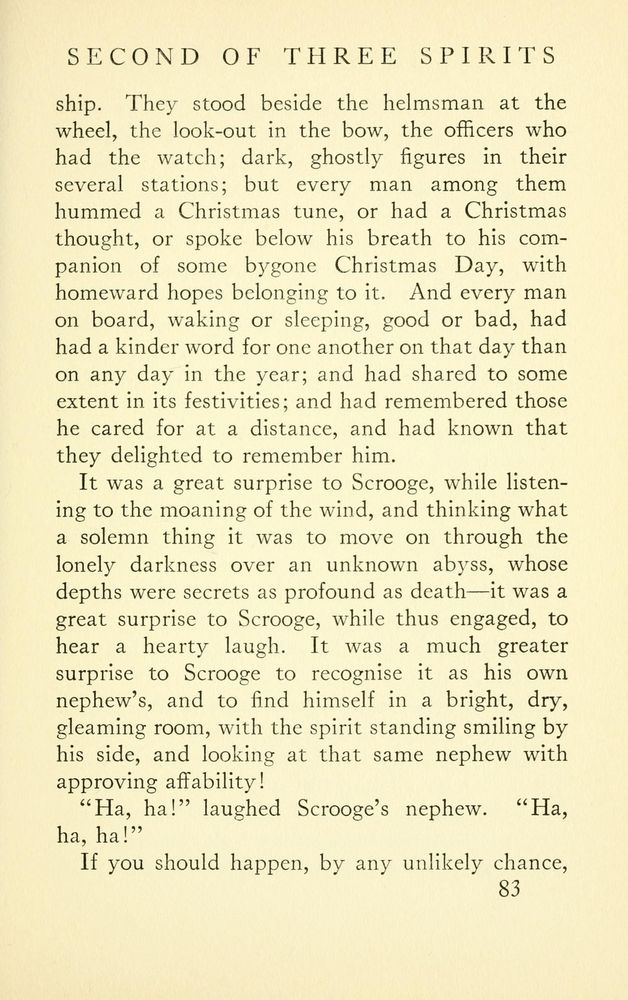 SECOND OF THREE SPIRITS

ship. They stood beside the helmsman at the wheel, the look-out in the bow, the officers who had the watch; dark, ghostly figures in their several stations; but every man among them hummed a Christmas tune, or had a Christmas thought, or spoke below his breath to his companion of some bygone Christmas Day, with homeward hopes belonging to it. And every man on board, waking or sleeping, good or bad, had had a kinder word for one another on that day than on any day in the year; and had shared to some extent in its festivities; and had remembered those he cared for at a distance, and had known that they delighted to remember him.

It was a great surprise to Scrooge, while listening to the moaning of the wind, and thinking what a solemn thing it was to move on through the lonely darkness over an unknown abyss, whose depths were secrets as profound as death—it was a great surprise to Scrooge, while thus engaged, to hear a hearty laugh. It was a much greater surprise to Scrooge to recognise it as his own nephew's, and to find himself in a bright, dry, gleaming room, with the spirit standing smiling by his side, and looking at that same nephew with approving affability!

"Ha, ha!" laughed Scrooge's nephew. "Ha, ha, ha!"

If you should happen, by any unlikely chance,

83